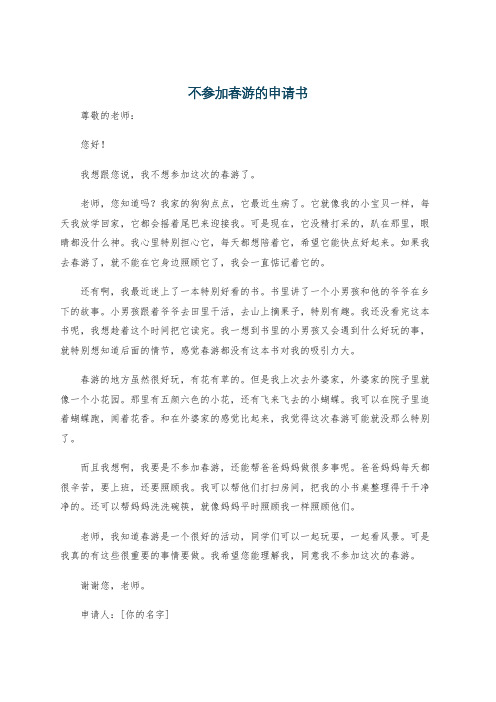 不参加春游的申请书

尊敬的老师：

您好！

我想跟您说，我不想参加这次的春游了。

老师，您知道吗？我家的狗狗点点，它最近生病了。它就像我的小宝贝一样，每天我放学回家，它都会摇着尾巴来迎接我。可是现在，它没精打采的，趴在那里，眼睛都没什么神。我心里特别担心它，每天都想陪着它，希望它能快点好起来。如果我去春游了，就不能在它身边照顾它了，我会一直惦记着它的。

还有啊，我最近迷上了一本特别好看的书。书里讲了一个小男孩和他的爷爷在乡下的故事。小男孩跟着爷爷去田里干活，去山上摘果子，特别有趣。我还没看完这本书呢，我想趁着这个时间把它读完。我一想到书里的小男孩又会遇到什么好玩的事，就特别想知道后面的情节，感觉春游都没有这本书对我的吸引力大。

春游的地方虽然很好玩，有花有草的。但是我上次去外婆家，外婆家的院子里就像一个小花园。那里有五颜六色的小花，还有飞来飞去的小蝴蝶。我可以在院子里追着蝴蝶跑，闻着花香。和在外婆家的感觉比起来，我觉得这次春游可能就没那么特别了。

而且我想啊，我要是不参加春游，还能帮爸爸妈妈做很多事呢。爸爸妈妈每天都很辛苦，要上班，还要照顾我。我可以帮他们打扫房间，把我的小书桌整理得干干净净的。还可以帮妈妈洗洗碗筷，就像妈妈平时照顾我一样照顾他们。

老师，我知道春游是一个很好的活动，同学们可以一起玩耍，一起看风景。可是我真的有这些很重要的事情要做。我希望您能理解我，同意我不参加这次的春游。

谢谢您，老师。

申请人：[你的名字]